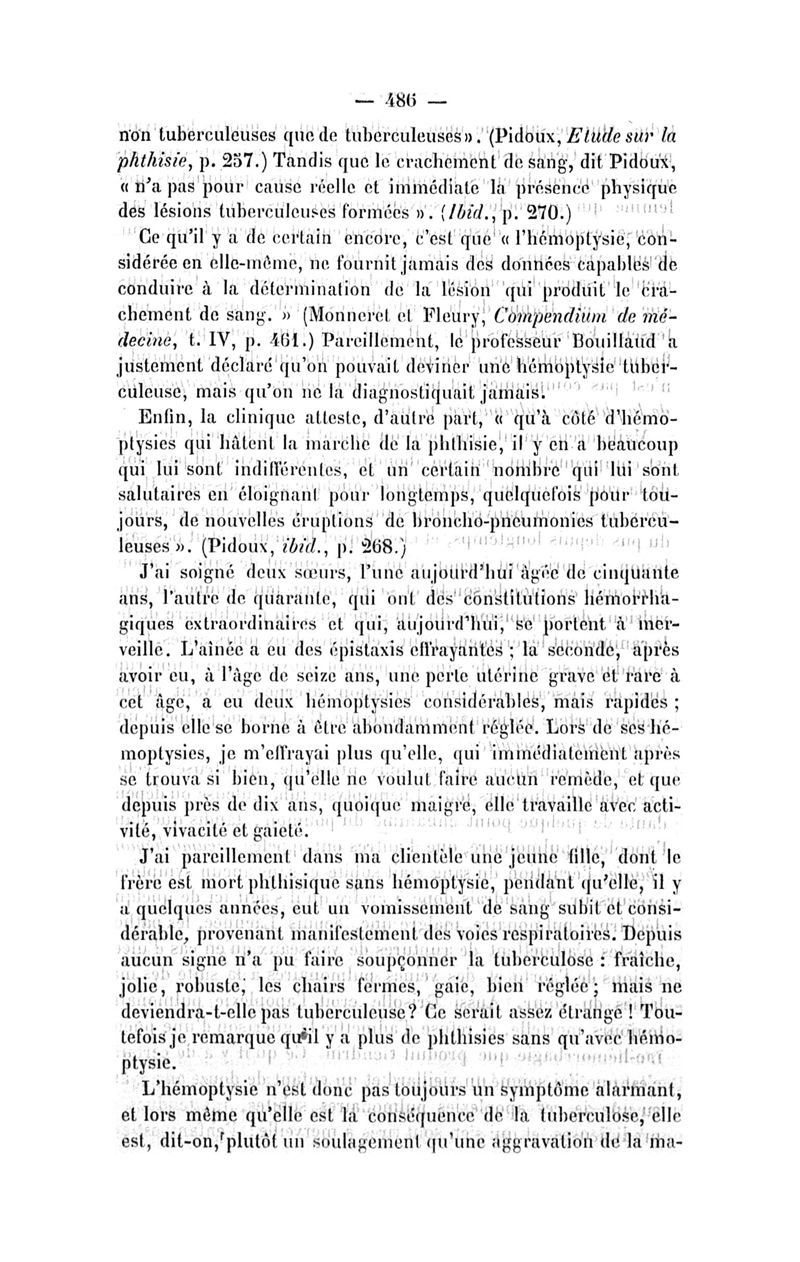 — 486 —

non tuberculeuses que de tuberculeuses». (Pidoux, Etude sur la phthisie, p. 257.) Tandis que le crachement de sang, dit Pidoux, « n'a pas pour cause réelle et immédiate la présence physique des lésions tuberculeuses formées ». (Ibid., p. 270.)

Ce qu'il y a de certain encore, c'est que « l'hémoptysie, considérée en elle-même, ne fournit jamais des données capables de conduire à la détermination de la lésion qui produit le crachement de sang. » (Monneret et Fleury, Compendium de médecine, t. IV, p. 461.) Pareillement, le professeur Bouillaud a justement déclaré qu'on pouvait deviner une hémoptysie tuberculeuse, mais qu'on ne la diagnostiquait jamais.

Enfin, la clinique atteste, d'autre part, « qu'à côté d'hémoptysies qui hâtent la marche de la phthisie, il y en a beaucoup qui lui sont indifférentes, et un certain nombre qui lui sont salutaires en éloignant pour longtemps, quelquefois pour toujours, de nouvelles éruptions de broncho-pneumonies tuberculeuses ». (Pidoux, ibid., p. 268.)

J'ai soigné deux sœurs, l'une aujourd'hui âgée de cinquante ans, l'autre de quarante, qui ont des constitutions hémorrhagiques extraordinaires et qui, aujourd'hui, se portent à merveille. L'aînée a eu des épistaxis effrayantes ; la seconde, après avoir eu, à l'âge de seize ans, une perte utérine grave et rare à cet âge, a eu deux hémoptysies considérables, mais rapides ; depuis elle se borne à être abondamment réglée. Lors de ses hémoptysies, je m'effrayai plus qu'elle, qui immédiatement après se trouva si bien, qu'elle ne voulut faire aucun remède, et que depuis près de dix ans, quoique maigre, elle travaille avec activité, vivacité et gaieté.

J'ai pareillement dans ma clientèle une jeune fille, dont le frère est mort phthisique sans hémoptysie, pendant qu'elle, il y a quelques années, eut un vomissement de sang subit et considérable, provenant manifestement des voies respiratoires. Depuis aucun signe n'a pu faire soupçonner la tuberculose : fraîche, jolie, robuste, les chairs fermes, gaie, bien réglée ; mais ne deviendra-t-elle pas tuberculeuse? Ce serait assez étrange ! Toutefois je remarque qu'il y a plus de phthisies sans qu'avec hémoptysie.

L'hémoptysie n'est donc pas toujours un symptôme alarmant, et lors même qu'elle est la conséquence de la tuberculose, elle est, dit-on, plutôt un soulagement qu'une aggravation de la ma-